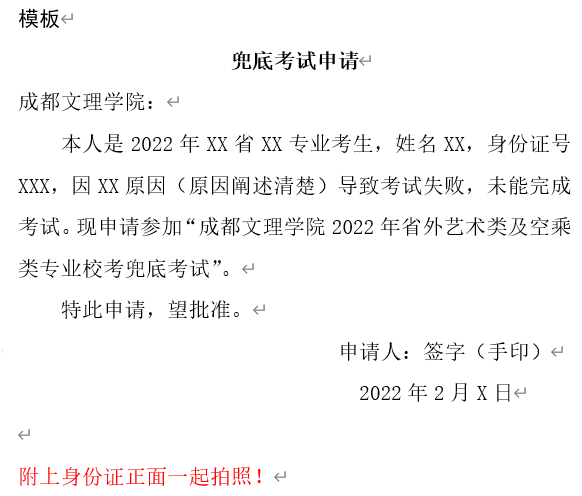 模板

兜底考试申请

成都文理学院：

本人是 2022 年 XX 省 XX 专业考生，姓名 XX，身份证号 XXX，因 XX 原因（原因阐述清楚）导致考试失败，未能完成考试。现申请参加“成都文理学院 2022 年省外艺术类及空乘类专业校考兜底考试”。

特此申请，望批准。

申请人：签字（手印）

2022 年 2 月 X 日

附上身份证正面一起拍照！